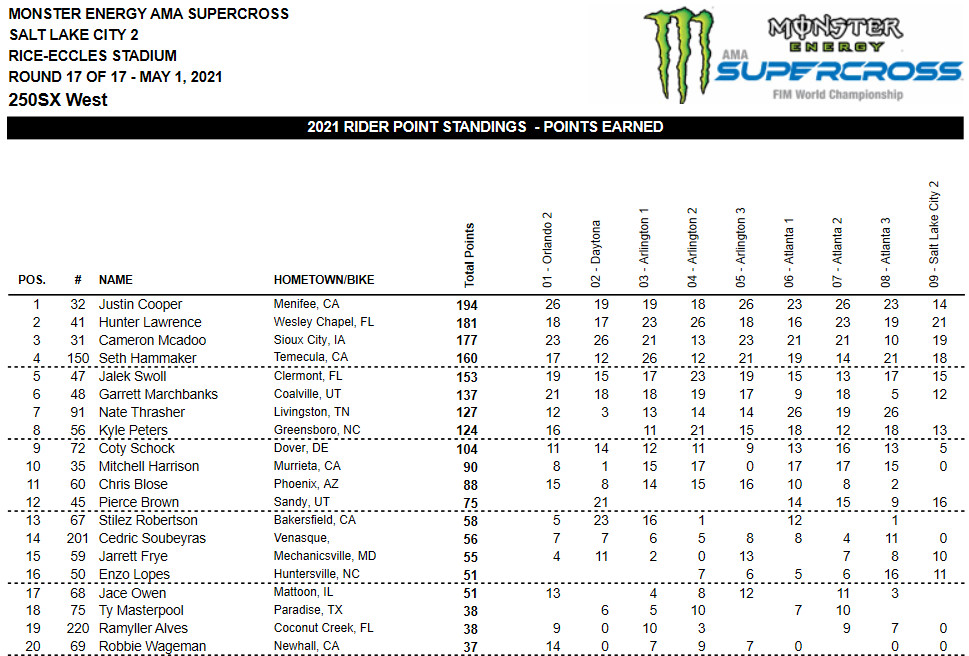 MONSTER ENERGY AMA SUPERCROSS
SALT LAKE CITY 2
RICE-ECCLES STADIUM
ROUND 17 OF 17 - MAY 1, 2021
250SX West

MONSTER ENERGY
AMA SUPERCROSS
FIM World Championship

2021 RIDER POINT STANDINGS - POINTS EARNED

| POS. | # | NAME | HOMETOWN/BIKE | Total Points | 01 - Orlando 2 | 02 - Daytona | 03 - Arlington 1 | 04 - Arlington 2 | 05 - Arlington 3 | 06 - Atlanta 1 | 07 - Atlanta 2 | 08 - Atlanta 3 | 09 - Salt Lake City 2 |
|---|---|---|---|---|---|---|---|---|---|---|---|---|---|
| 1 | 32 | Justin Cooper | Menifee, CA | 194 | 26 | 19 | 19 | 18 | 26 | 23 | 26 | 23 | 14 |
| 2 | 41 | Hunter Lawrence | Wesley Chapel, FL | 181 | 18 | 17 | 23 | 26 | 18 | 16 | 23 | 19 | 21 |
| 3 | 31 | Cameron Mcadoo | Sioux City, IA | 177 | 23 | 26 | 21 | 13 | 23 | 21 | 21 | 10 | 19 |
| 4 | 150 | Seth Hammaker | Temecula, CA | 160 | 17 | 12 | 26 | 12 | 21 | 19 | 14 | 21 | 18 |
| 5 | 47 | Jalek Swoll | Clermont, FL | 153 | 19 | 15 | 17 | 23 | 19 | 15 | 13 | 17 | 15 |
| 6 | 48 | Garrett Marchbanks | Coalville, UT | 137 | 21 | 18 | 18 | 19 | 17 | 9 | 18 | 5 | 12 |
| 7 | 91 | Nate Thrasher | Livingston, TN | 127 | 12 | 3 | 13 | 14 | 14 | 26 | 19 | 26 | |
| 8 | 56 | Kyle Peters | Greensboro, NC | 124 | 16 | | 11 | 21 | 15 | 18 | 12 | 18 | 13 |
| 9 | 72 | Coty Schock | Dover, DE | 104 | 11 | 14 | 12 | 11 | 9 | 13 | 16 | 13 | 5 |
| 10 | 35 | Mitchell Harrison | Murrieta, CA | 90 | 8 | 1 | 15 | 17 | 0 | 17 | 17 | 15 | 0 |
| 11 | 60 | Chris Blose | Phoenix, AZ | 88 | 15 | 8 | 14 | 15 | 16 | 10 | 8 | 2 | |
| 12 | 45 | Pierce Brown | Sandy, UT | 75 | | 21 | | | | 14 | 15 | 9 | 16 |
| 13 | 67 | Stilez Robertson | Bakersfield, CA | 58 | 5 | 23 | 16 | 1 | | 12 | | 1 | |
| 14 | 201 | Cedric Soubeyras | Venasque, | 56 | 7 | 7 | 6 | 5 | 8 | 8 | 4 | 11 | 0 |
| 15 | 59 | Jarrett Frye | Mechanicsville, MD | 55 | 4 | 11 | 2 | 0 | 13 | | 7 | 8 | 10 |
| 16 | 50 | Enzo Lopes | Huntersville, NC | 51 | | | | 7 | 6 | 5 | 6 | 16 | 11 |
| 17 | 68 | Jace Owen | Mattoon, IL | 51 | 13 | | 4 | 8 | 12 | | 11 | 3 | |
| 18 | 75 | Ty Masterpool | Paradise, TX | 38 | | 6 | 5 | 10 | | 7 | 10 | | |
| 19 | 220 | Ramyller Alves | Coconut Creek, FL | 38 | 9 | 0 | 10 | 3 | | | 9 | 7 | 0 |
| 20 | 69 | Robbie Wageman | Newhall, CA | 37 | 14 | 0 | 7 | 9 | 7 | 0 | | 0 | 0 |